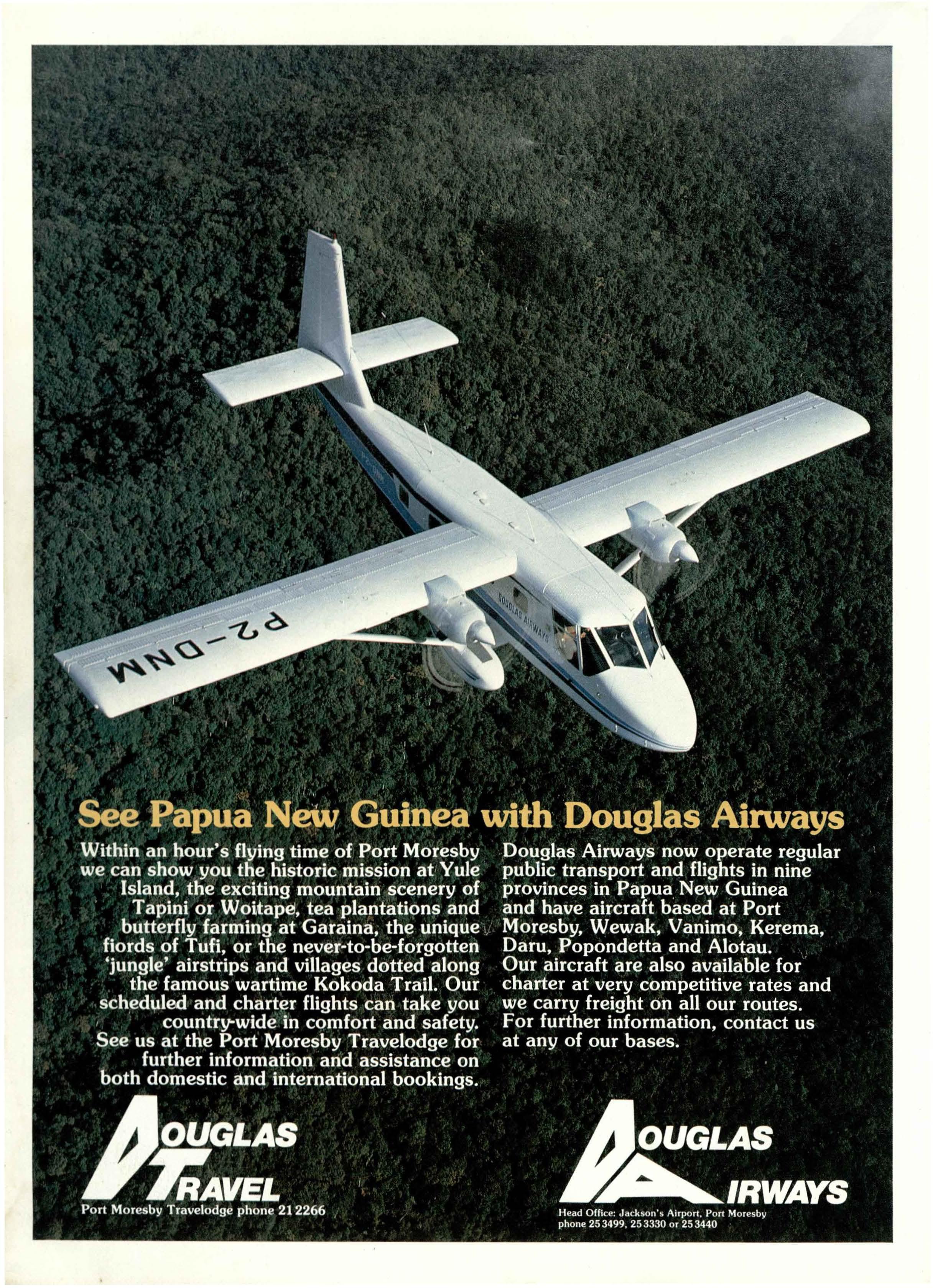 P2-DNM

DOUGLAS AIRWAYS

See Papua New Guinea with Douglas Airways

Within an hour's flying time of Port Moresby we can show you the historic mission at Yule Island, the exciting mountain scenery of Tapini or Woitape, tea plantations and butterfly farming at Garaina, the unique fiords of Tufi, or the never-to-be-forgotten 'jungle' airstrips and villages dotted along the famous wartime Kokoda Trail. Our scheduled and charter flights can take you country-wide in comfort and safety. See us at the Port Moresby Travelodge for further information and assistance on both domestic and international bookings.

Douglas Airways now operate regular public transport and flights in nine provinces in Papua New Guinea and have aircraft based at Port Moresby, Wewak, Vanimo, Kerema, Daru, Popondetta and Alotau. Our aircraft are also available for charter at very competitive rates and we carry freight on all our routes. For further information, contact us at any of our bases.

DOUGLAS TRAVEL
Port Moresby Travelodge phone 21 2266

DOUGLAS AIRWAYS
Head Office: Jackson's Airport, Port Moresby
phone 25 3499, 25 3330 or 25 3440